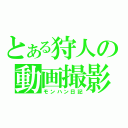 とある狩人の
動画撮影
モンハン日記